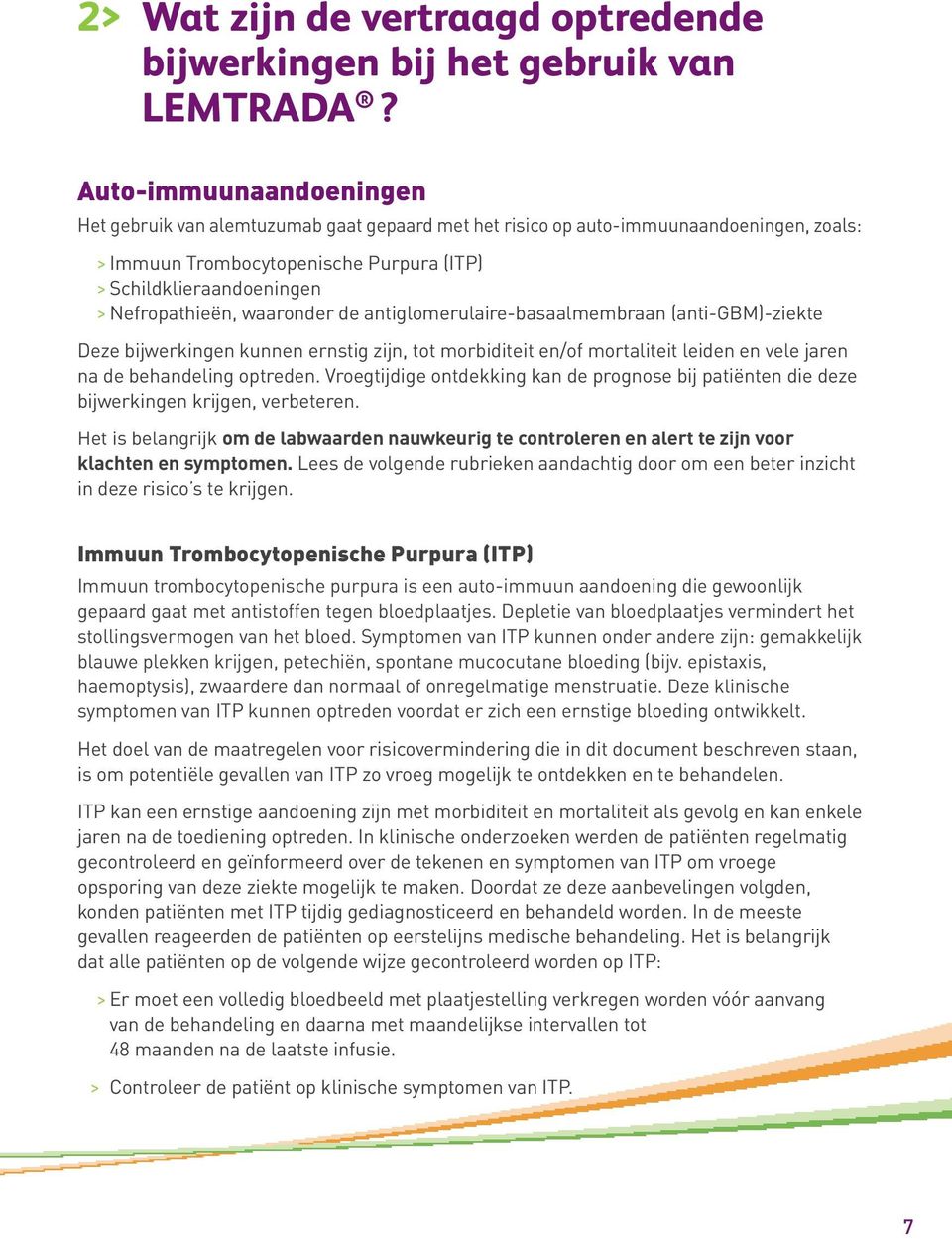 2> Wat zijn de vertraagd optredende bijwerkingen bij het gebruik van LEMTRADA®?

Auto-immuunaandoeningen

Het gebruik van alemtuzumab gaat gepaard met het risico op auto-immuunaandoeningen, zoals:

> Immuun Trombocytopenische Purpura (ITP)
> Schildklieraandoeningen
> Nefropathieën, waaronder de antiglomerulaire-basaalmembraan (anti-GBM)-ziekte

Deze bijwerkingen kunnen ernstig zijn, tot morbiditeit en/of mortaliteit leiden en vele jaren na de behandeling optreden. Vroegtijdige ontdekking kan de prognose bij patiënten die deze bijwerkingen krijgen, verbeteren.

Het is belangrijk om de labwaarden nauwkeurig te controleren en alert te zijn voor klachten en symptomen. Lees de volgende rubrieken aandachtig door om een beter inzicht in deze risico's te krijgen.

Immuun Trombocytopenische Purpura (ITP)

Immuun trombocytopenische purpura is een auto-immuun aandoening die gewoonlijk gepaard gaat met antistoffen tegen bloedplaatjes. Depletie van bloedplaatjes vermindert het stollingsvermogen van het bloed. Symptomen van ITP kunnen onder andere zijn: gemakkelijk blauwe plekken krijgen, petechiën, spontane mucocutane bloeding (bijv. epistaxis, haemoptysis), zwaardere dan normaal of onregelmatige menstruatie. Deze klinische symptomen van ITP kunnen optreden voordat er zich een ernstige bloeding ontwikkelt.

Het doel van de maatregelen voor risicovermindering die in dit document beschreven staan, is om potentiële gevallen van ITP zo vroeg mogelijk te ontdekken en te behandelen.

ITP kan een ernstige aandoening zijn met morbiditeit en mortaliteit als gevolg en kan enkele jaren na de toediening optreden. In klinische onderzoeken werden de patiënten regelmatig gecontroleerd en geïnformeerd over de tekenen en symptomen van ITP om vroege opsporing van deze ziekte mogelijk te maken. Doordat ze deze aanbevelingen volgden, konden patiënten met ITP tijdig gediagnosticeerd en behandeld worden. In de meeste gevallen reageerden de patiënten op eerstelijns medische behandeling. Het is belangrijk dat alle patiënten op de volgende wijze gecontroleerd worden op ITP:

> Er moet een volledig bloedbeeld met plaatjestelling verkregen worden vóór aanvang van de behandeling en daarna met maandelijkse intervallen tot 48 maanden na de laatste infusie.

> Controleer de patiënt op klinische symptomen van ITP.

7